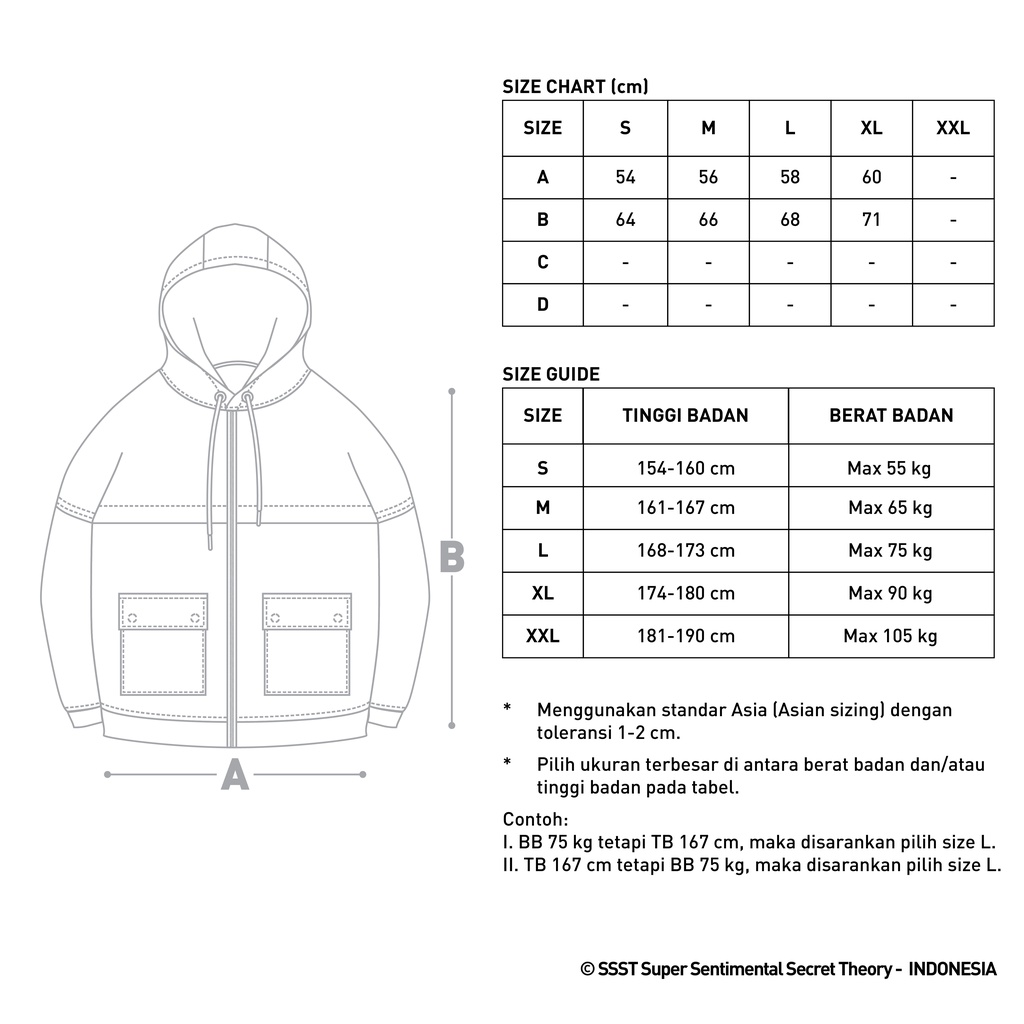 B

A

SIZE CHART (cm)

| SIZE | S | M | L | XL | XXL |
|---|---|---|---|---|---|
| A | 54 | 56 | 58 | 60 | - |
| B | 64 | 66 | 68 | 71 | - |
| C | - | - | - | - | - |
| D | - | - | - | - | - |

SIZE GUIDE

| SIZE | TINGGI BADAN | BERAT BADAN |
|---|---|---|
| S | 154-160 cm | Max 55 kg |
| M | 161-167 cm | Max 65 kg |
| L | 168-173 cm | Max 75 kg |
| XL | 174-180 cm | Max 90 kg |
| XXL | 181-190 cm | Max 105 kg |

* Menggunakan standar Asia (Asian sizing) dengan toleransi 1-2 cm.

* Pilih ukuran terbesar di antara berat badan dan/atau tinggi badan pada tabel.

Contoh:
I. BB 75 kg tetapi TB 167 cm, maka disarankan pilih size L.
II. TB 167 cm tetapi BB 75 kg, maka disarankan pilih size L.

© SSST Super Sentimental Secret Theory - INDONESIA